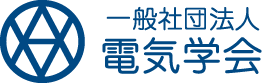 一般社団法人
電気学会